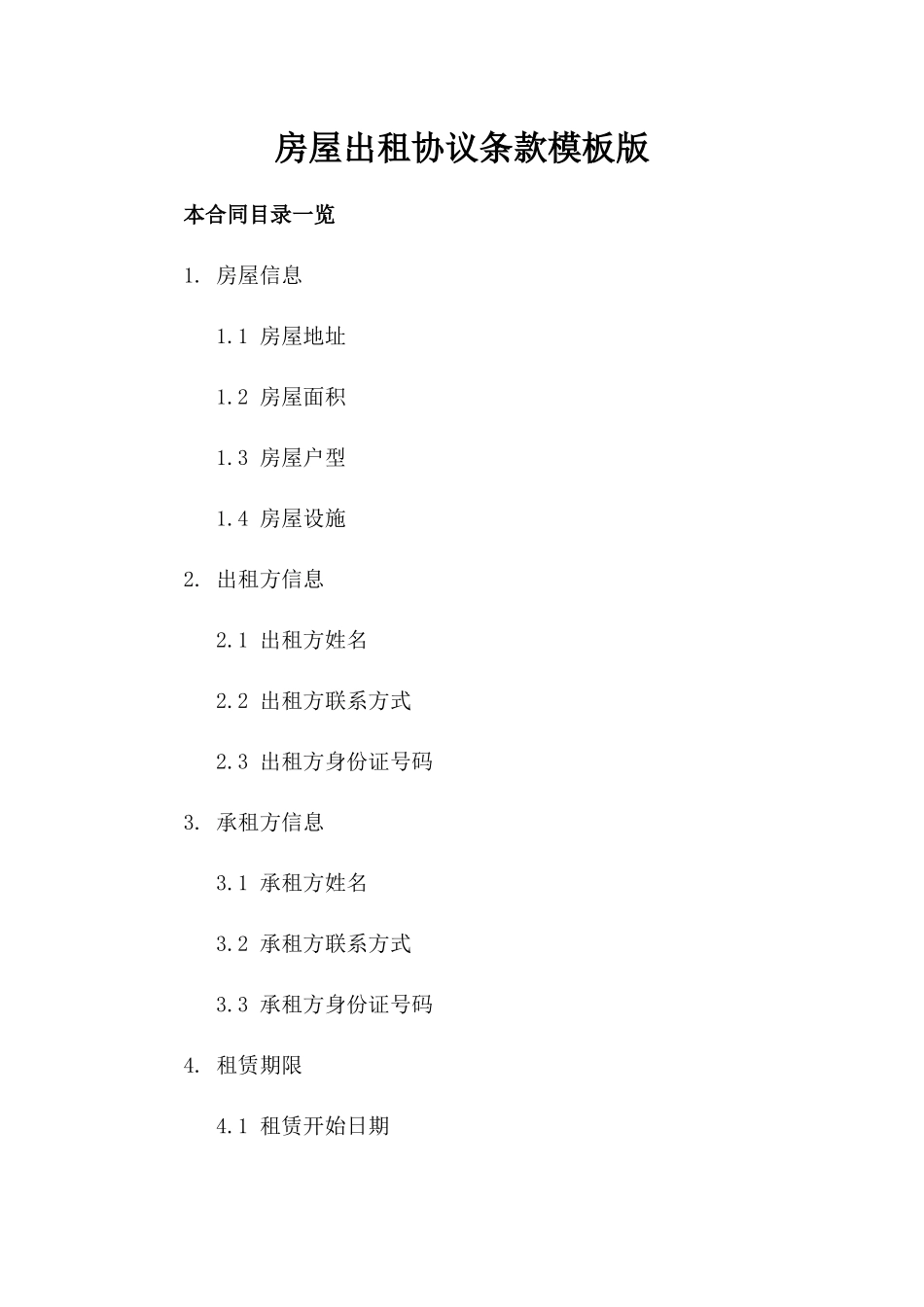 房屋出租协议条款模板版

本合同目录一览

1. 房屋信息

1.1 房屋地址

1.2 房屋面积

1.3 房屋户型

1.4 房屋设施

2. 出租方信息

2.1 出租方姓名

2.2 出租方联系方式

2.3 出租方身份证号码

3. 承租方信息

3.1 承租方姓名

3.2 承租方联系方式

3.3 承租方身份证号码

4. 租赁期限

4.1 租赁开始日期